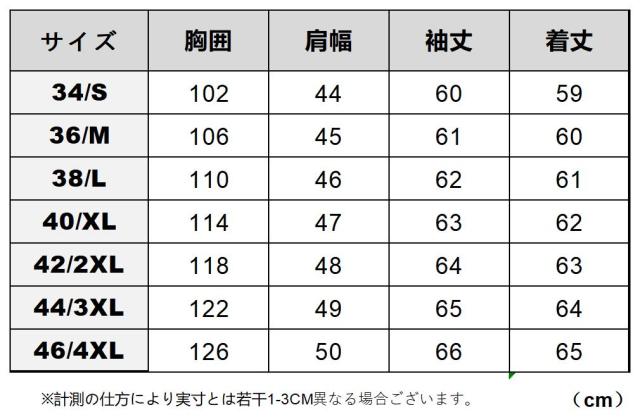 | サイズ | 胸囲 | 肩幅 | 袖丈 | 着丈 |
|---|---|---|---|---|
| 34/S | 102 | 44 | 60 | 59 |
| 36/M | 106 | 45 | 61 | 60 |
| 38/L | 110 | 46 | 62 | 61 |
| 40/XL | 114 | 47 | 63 | 62 |
| 42/2XL | 118 | 48 | 64 | 63 |
| 44/3XL | 122 | 49 | 65 | 64 |
| 46/4XL | 126 | 50 | 66 | 65 |

※計測の仕方により実寸とは若干1-3CM異なる場合ございます。 （cm）